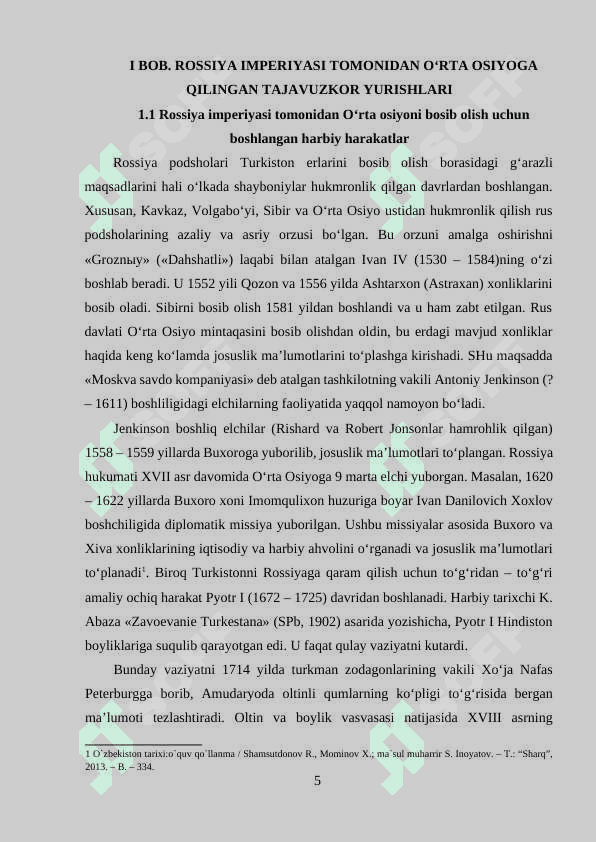 I BOB. ROSSIYA IMPERIYASI TOMONIDAN O‘RTA OSIYOGA QILINGAN TAJAVUZKOR YURISHLARI

1.1 Rossiya imperiyasi tomonidan O‘rta osiyoni bosib olish uchun boshlangan harbiy harakatlar

Rossiya podsholari Turkiston erlarini bosib olish borasidagi g‘arazli maqsadlarini hali o‘lkada shayboniylar hukmronlik qilgan davrlardan boshlangan. Xususan, Kavkaz, Volgabo‘yi, Sibir va O‘rta Osiyo ustidan hukmronlik qilish rus podsholarining azaliy va asriy orzusi bo‘lgan. Bu orzuni amalga oshirishni «Groznыy» («Dahshatli») laqabi bilan atalgan Ivan IV (1530 – 1584)ning o‘zi boshlab beradi. U 1552 yili Qozon va 1556 yilda Ashtarxon (Astraxan) xonliklarini bosib oladi. Sibirni bosib olish 1581 yildan boshlandi va u ham zabt etilgan. Rus davlati O‘rta Osiyo mintaqasini bosib olishdan oldin, bu erdagi mavjud xonliklar haqida keng ko‘lamda josuslik ma’lumotlarini to‘plashga kirishadi. SHu maqsadda «Moskva savdo kompaniyasi» deb atalgan tashkilotning vakili Antoniy Jenkinson (? – 1611) boshliligidagi elchilarning faoliyatida yaqqol namoyon bo‘ladi.

Jenkinson boshliq elchilar (Rishard va Robert Jonsonlar hamrohlik qilgan) 1558 – 1559 yillarda Buxoroga yuborilib, josuslik ma’lumotlari to‘plangan. Rossiya hukumati XVII asr davomida O‘rta Osiyoga 9 marta elchi yuborgan. Masalan, 1620 – 1622 yillarda Buxoro xoni Imomqulixon huzuriga boyar Ivan Danilovich Xoxlov boshchiligida diplomatik missiya yuborilgan. Ushbu missiyalar asosida Buxoro va Xiva xonliklarining iqtisodiy va harbiy ahvolini o‘rganadi va josuslik ma’lumotlari to‘planadi$^1$. Biroq Turkistonni Rossiyaga qaram qilish uchun to‘g‘ridan – to‘g‘ri amaliy ochiq harakat Pyotr I (1672 – 1725) davridan boshlanadi. Harbiy tarixchi K. Abaza «Zavoevanie Turkestana» (SPb, 1902) asarida yozishicha, Pyotr I Hindiston boyliklariga suqulib qarayotgan edi. U faqat qulay vaziyatni kutardi.

Bunday vaziyatni 1714 yilda turkman zodagonlarining vakili Xo‘ja Nafas Peterburgga borib, Amudaryoda oltinli qumlarning ko‘pligi to‘g‘risida bergan ma’lumoti tezlashtiradi. Oltin va boylik vasvasasi natijasida XVIII asrning

1 O`zbekiston tarixi:o`quv qo`llanma / Shamsutdonov R., Mominov X.; ma`sul muharrir S. Inoyatov. – T.: “Sharq”, 2013. – B. – 334.

5